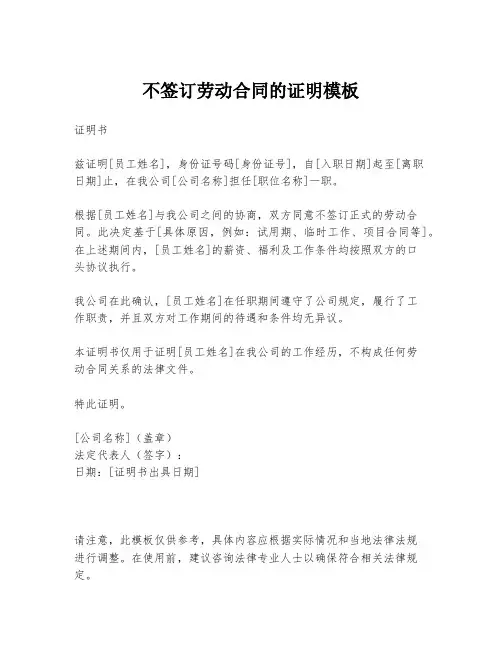 不签订劳动合同的证明模板

证明书

兹证明[员工姓名]，身份证号码[身份证号]，自[入职日期]起至[离职日期]止，在我公司[公司名称]担任[职位名称]一职。

根据[员工姓名]与我公司之间的协商，双方同意不签订正式的劳动合同。此决定基于[具体原因，例如：试用期、临时工作、项目合同等]。在上述期间内，[员工姓名]的薪资、福利及工作条件均按照双方的口头协议执行。

我公司在此确认，[员工姓名]在任职期间遵守了公司规定，履行了工作职责，并且双方对工作期间的待遇和条件均无异议。

本证明书仅用于证明[员工姓名]在我公司的工作经历，不构成任何劳动合同关系的法律文件。

特此证明。

[公司名称]（盖章）
法定代表人（签字）：
日期：[证明书出具日期]

请注意，此模板仅供参考，具体内容应根据实际情况和当地法律法规进行调整。在使用前，建议咨询法律专业人士以确保符合相关法律规定。